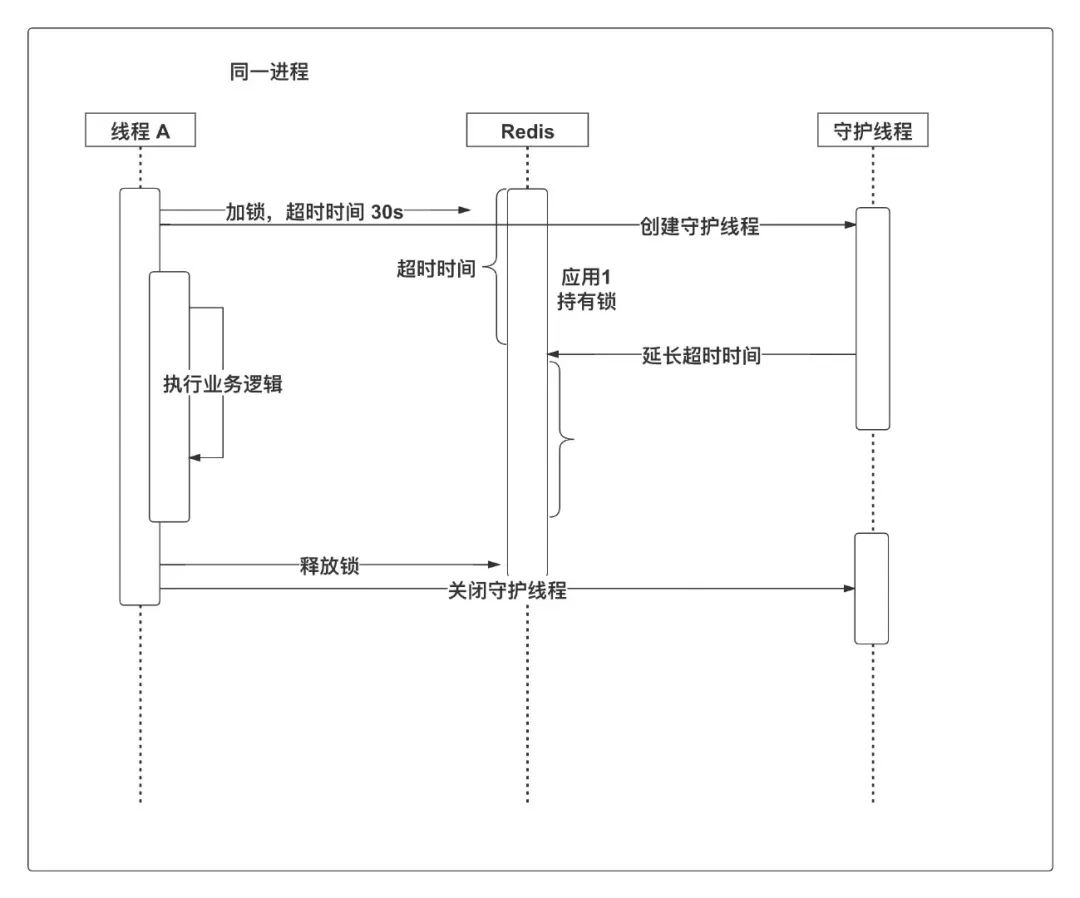 同一进程

线程 A

Redis

守护线程

加锁，超时时间 30s

创建守护线程

超时时间

应用1
持有锁

延长超时时间

执行业务逻辑

释放锁

关闭守护线程